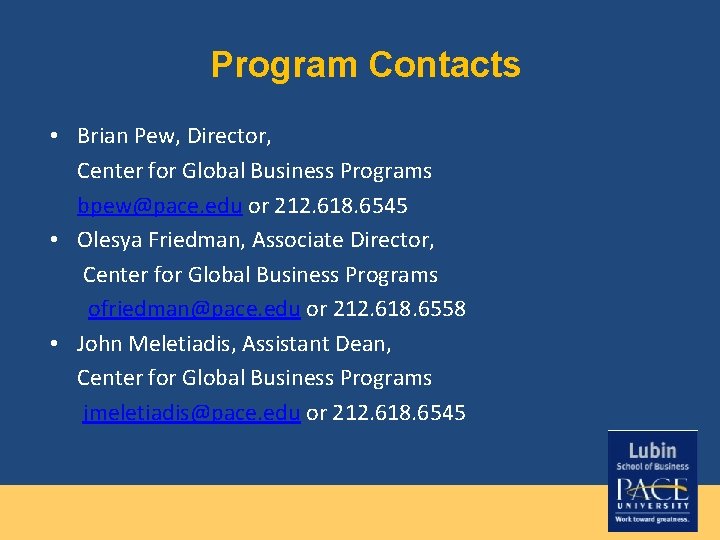 Program Contacts

• Brian Pew, Director,
Center for Global Business Programs
bpew@pace.edu or 212.618.6545

• Olesya Friedman, Associate Director,
Center for Global Business Programs
ofriedman@pace.edu or 212.618.6558

• John Meletiadis, Assistant Dean,
Center for Global Business Programs
jmeletiadis@pace.edu or 212.618.6545

Lubin
School of Business
PACE
UNIVERSITY
Work toward greatness.